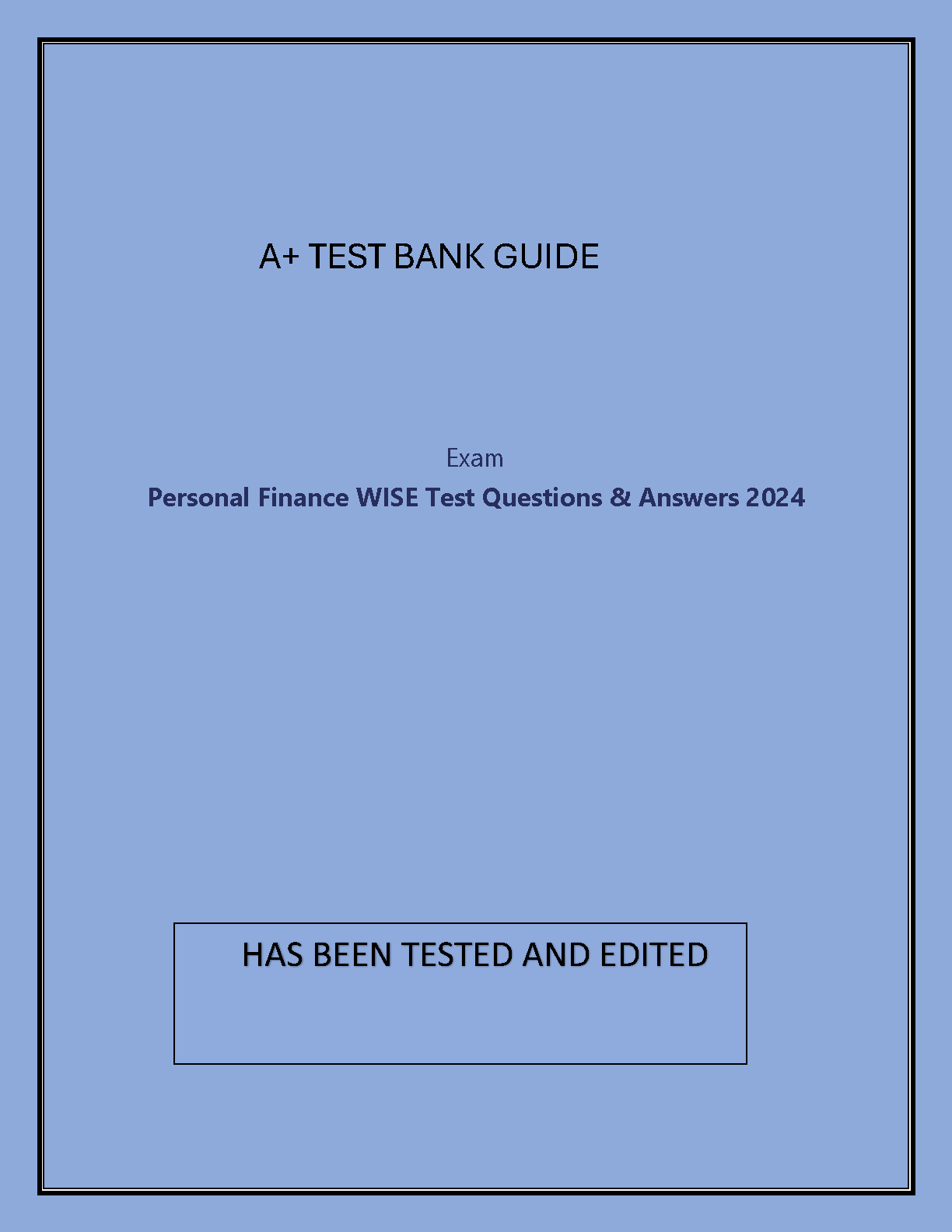 A+ TEST BANK GUIDE

Exam

Personal Finance WISE Test Questions & Answers 2024

HAS BEEN TESTED AND EDITED